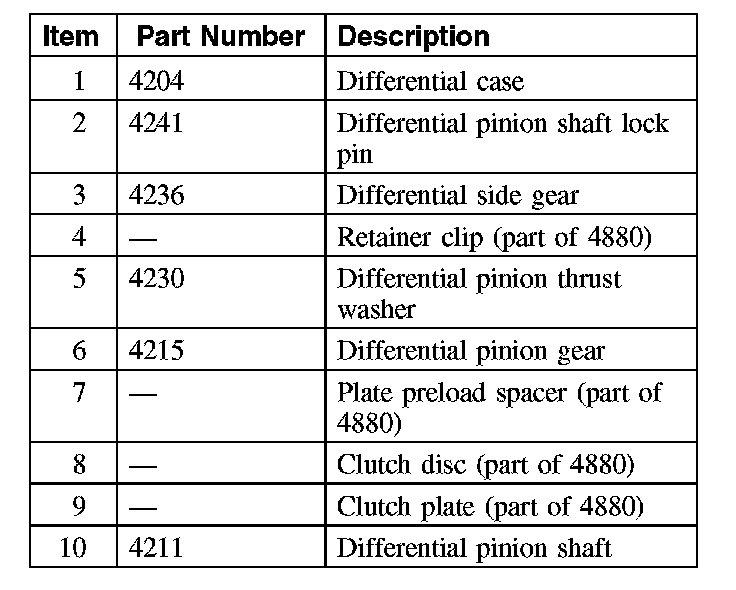 | Item | Part Number | Description |
|---|---|---|
| 1 | 4204 | Differential case |
| 2 | 4241 | Differential pinion shaft lock pin |
| 3 | 4236 | Differential side gear |
| 4 | — | Retainer clip (part of 4880) |
| 5 | 4230 | Differential pinion thrust washer |
| 6 | 4215 | Differential pinion gear |
| 7 | — | Plate preload spacer (part of 4880) |
| 8 | — | Clutch disc (part of 4880) |
| 9 | — | Clutch plate (part of 4880) |
| 10 | 4211 | Differential pinion shaft |